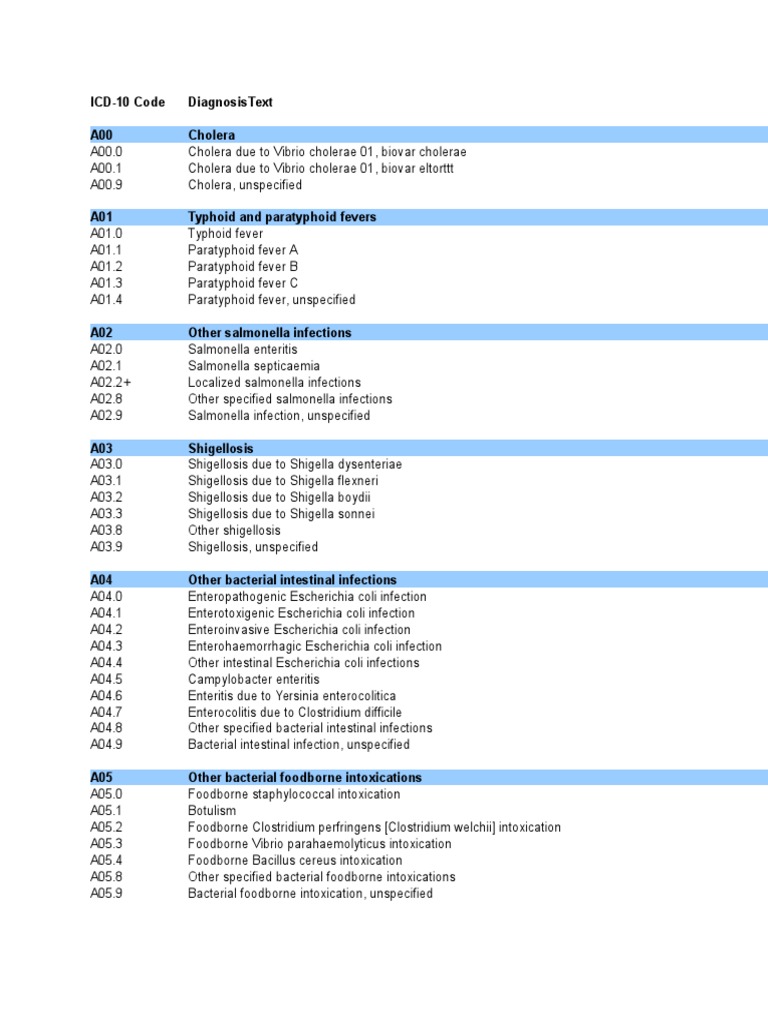 | ICD-10 Code | DiagnosisText |
|---|---|
| A00 | Cholera |
| A00.0 | Cholera due to Vibrio cholerae 01, biovar cholerae |
| A00.1 | Cholera due to Vibrio cholerae 01, biovar eltorttt |
| A00.9 | Cholera, unspecified |
| A01 | Typhoid and paratyphoid fevers |
| A01.0 | Typhoid fever |
| A01.1 | Paratyphoid fever A |
| A01.2 | Paratyphoid fever B |
| A01.3 | Paratyphoid fever C |
| A01.4 | Paratyphoid fever, unspecified |
| A02 | Other salmonella infections |
| A02.0 | Salmonella enteritis |
| A02.1 | Salmonella septicaemia |
| A02.2+ | Localized salmonella infections |
| A02.8 | Other specified salmonella infections |
| A02.9 | Salmonella infection, unspecified |
| A03 | Shigellosis |
| A03.0 | Shigellosis due to Shigella dysenteriae |
| A03.1 | Shigellosis due to Shigella flexneri |
| A03.2 | Shigellosis due to Shigella boydii |
| A03.3 | Shigellosis due to Shigella sonnei |
| A03.8 | Other shigellosis |
| A03.9 | Shigellosis, unspecified |
| A04 | Other bacterial intestinal infections |
| A04.0 | Enteropathogenic Escherichia coli infection |
| A04.1 | Enterotoxigenic Escherichia coli infection |
| A04.2 | Enteroinvasive Escherichia coli infection |
| A04.3 | Enterohaemorrhagic Escherichia coli infection |
| A04.4 | Other intestinal Escherichia coli infections |
| A04.5 | Campylobacter enteritis |
| A04.6 | Enteritis due to Yersinia enterocolitica |
| A04.7 | Enterocolitis due to Clostridium difficile |
| A04.8 | Other specified bacterial intestinal infections |
| A04.9 | Bacterial intestinal infection, unspecified |
| A05 | Other bacterial foodborne intoxications |
| A05.0 | Foodborne staphylococcal intoxication |
| A05.1 | Botulism |
| A05.2 | Foodborne Clostridium perfringens [Clostridium welchii] intoxication |
| A05.3 | Foodborne Vibrio parahaemolyticus intoxication |
| A05.4 | Foodborne Bacillus cereus intoxication |
| A05.8 | Other specified bacterial foodborne intoxications |
| A05.9 | Bacterial foodborne intoxication, unspecified |